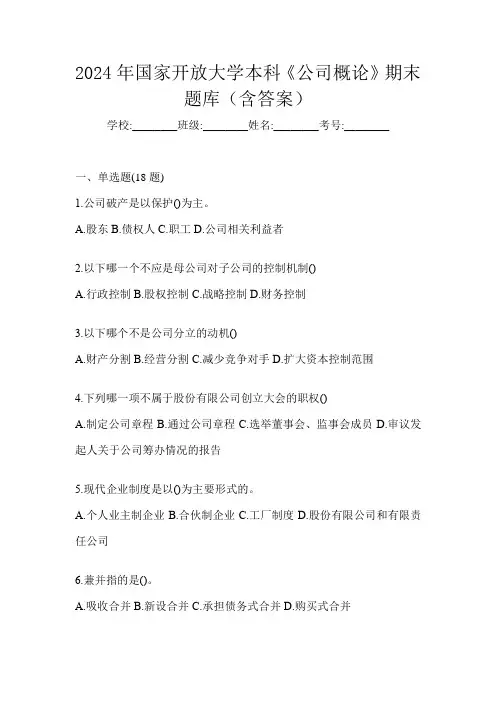 2024 年国家开放大学本科《公司概论》期末题库（含答案）

学校:________班级:________姓名:________考号:________

一、单选题(18 题)

1.公司破产是以保护()为主。

A.股东 B.债权人 C.职工 D.公司相关利益者

2.以下哪一个不应是母公司对子公司的控制机制()

A.行政控制 B.股权控制 C.战略控制 D.财务控制

3.以下哪个不是公司分立的动机()

A.财产分割 B.经营分割 C.减少竞争对手 D.扩大资本控制范围

4.下列哪一项不属于股份有限公司创立大会的职权()

A.制定公司章程 B.通过公司章程 C.选举董事会、监事会成员 D.审议发起人关于公司筹办情况的报告

5.现代企业制度是以()为主要形式的。

A.个人业主制企业 B.合伙制企业 C.工厂制度 D.股份有限公司和有限责任公司

6.兼并指的是()。

A.吸收合并 B.新设合并 C.承担债务式合并 D.购买式合并